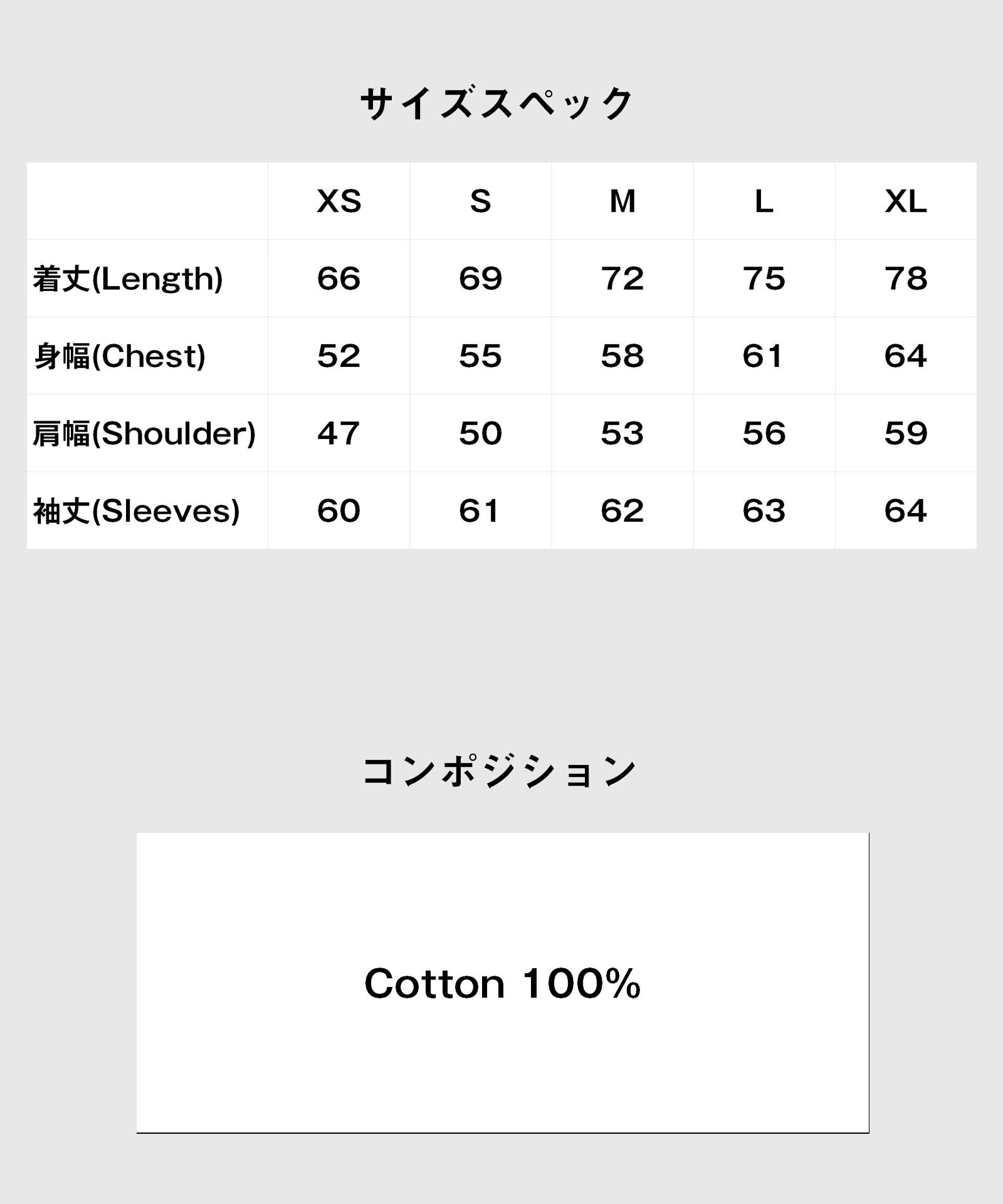 サイズスペック

|  | XS | S | M | L | XL |
|---|---|---|---|---|---|
| 着丈(Length) | 66 | 69 | 72 | 75 | 78 |
| 身幅(Chest) | 52 | 55 | 58 | 61 | 64 |
| 肩幅(Shoulder) | 47 | 50 | 53 | 56 | 59 |
| 袖丈(Sleeves) | 60 | 61 | 62 | 63 | 64 |

コンポジション

Cotton 100%